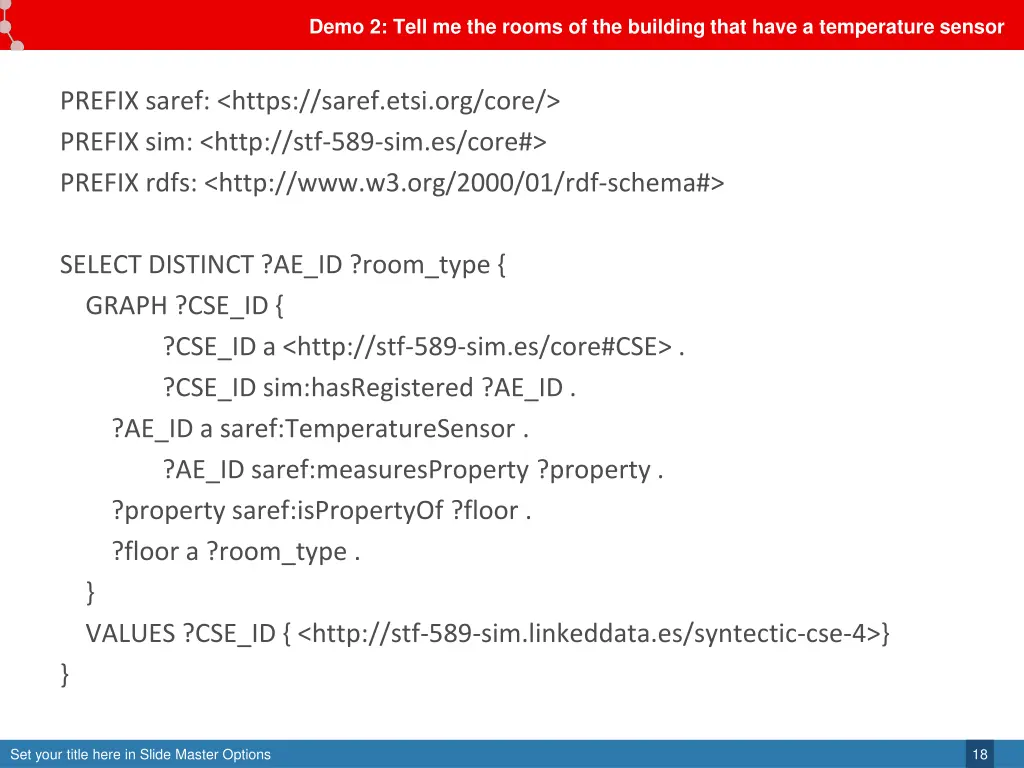 Demo 2: Tell me the rooms of the building that have a temperature sensor

PREFIX saref: <https://saref.etsi.org/core/>
PREFIX sim: <http://stf-589-sim.es/core#>
PREFIX rdfs: <http://www.w3.org/2000/01/rdf-schema#>

SELECT DISTINCT ?AE_ID ?room_type {
GRAPH ?CSE_ID {
?CSE_ID a <http://stf-589-sim.es/core#CSE> .
?CSE_ID sim:hasRegistered ?AE_ID .
?AE_ID a saref:TemperatureSensor .
?AE_ID saref:measuresProperty ?property .
?property saref:isPropertyOf ?floor .
?floor a ?room_type .
}
VALUES ?CSE_ID { <http://stf-589-sim.linkeddata.es/syntectic-cse-4>}
}

Set your title here in Slide Master Options

18